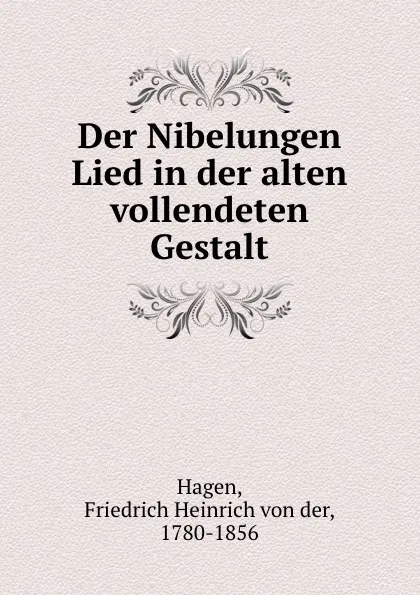 Der Nibelungen Lied in der alten vollendeten Gestalt

Hagen,
Friedrich Heinrich von der,
1780-1856